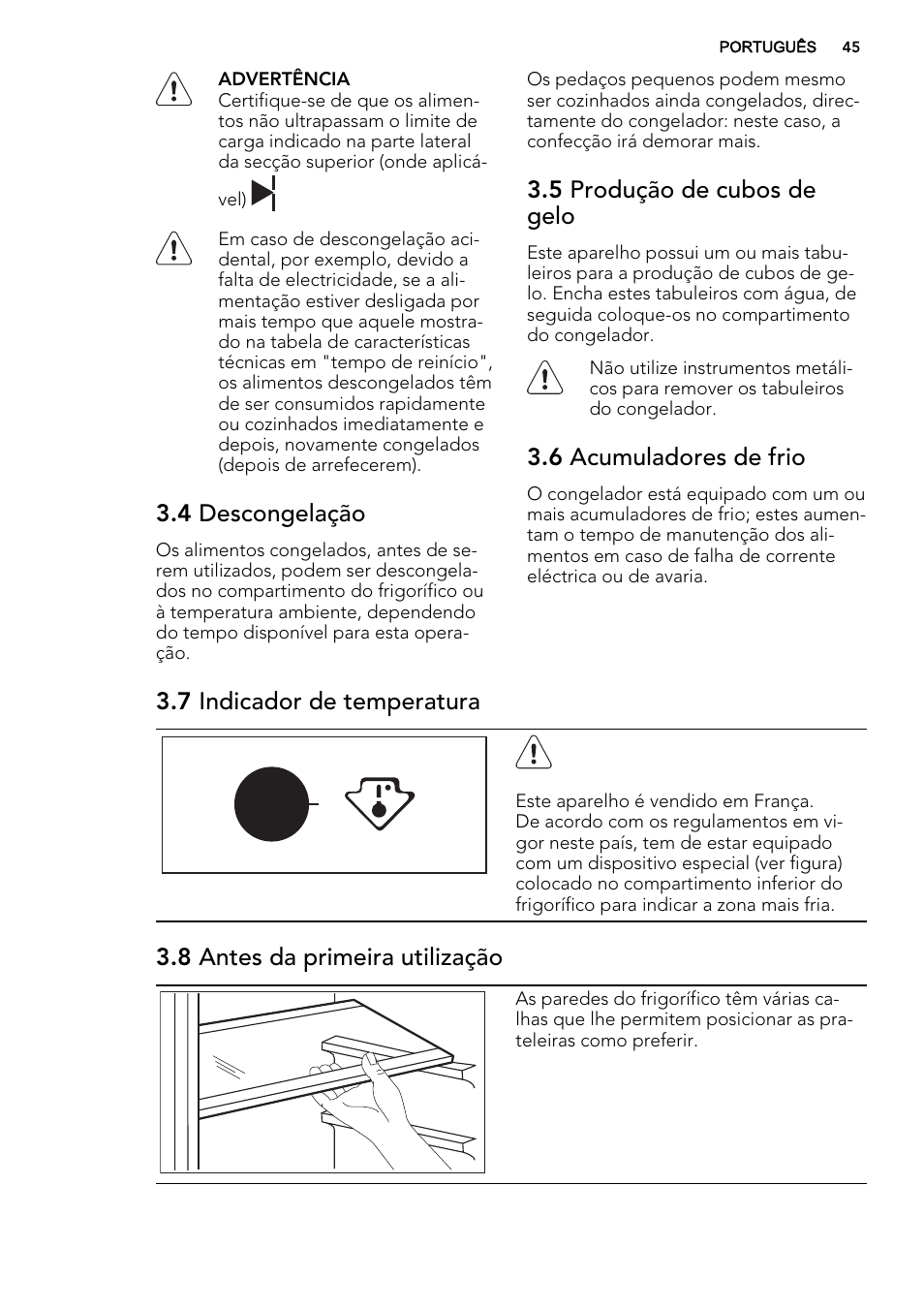 PORTUGUÊS 45

ADVERTÊNCIA
Certifique-se de que os alimentos não ultrapassam o limite de carga indicado na parte lateral da secção superior (onde aplicável)

Em caso de descongelação acidental, por exemplo, devido a falta de electricidade, se a alimentação estiver desligada por mais tempo que aquele mostrado na tabela de características técnicas em "tempo de reinício", os alimentos descongelados têm de ser consumidos rapidamente ou cozinhados imediatamente e depois, novamente congelados (depois de arrefecerem).

3.4 Descongelação

Os alimentos congelados, antes de serem utilizados, podem ser descongelados no compartimento do frigorífico ou à temperatura ambiente, dependendo do tempo disponível para esta operação.

Os pedaços pequenos podem mesmo ser cozinhados ainda congelados, directamente do congelador: neste caso, a confecção irá demorar mais.

3.5 Produção de cubos de gelo

Este aparelho possui um ou mais tabuleiros para a produção de cubos de gelo. Encha estes tabuleiros com água, de seguida coloque-os no compartimento do congelador.

Não utilize instrumentos metálicos para remover os tabuleiros do congelador.

3.6 Acumuladores de frio

O congelador está equipado com um ou mais acumuladores de frio; estes aumentam o tempo de manutenção dos alimentos em caso de falha de corrente eléctrica ou de avaria.

3.7 Indicador de temperatura

Este aparelho é vendido em França.
De acordo com os regulamentos em vigor neste país, tem de estar equipado com um dispositivo especial (ver figura) colocado no compartimento inferior do frigorífico para indicar a zona mais fria.

3.8 Antes da primeira utilização

As paredes do frigorífico têm várias calhas que lhe permitem posicionar as prateleiras como preferir.